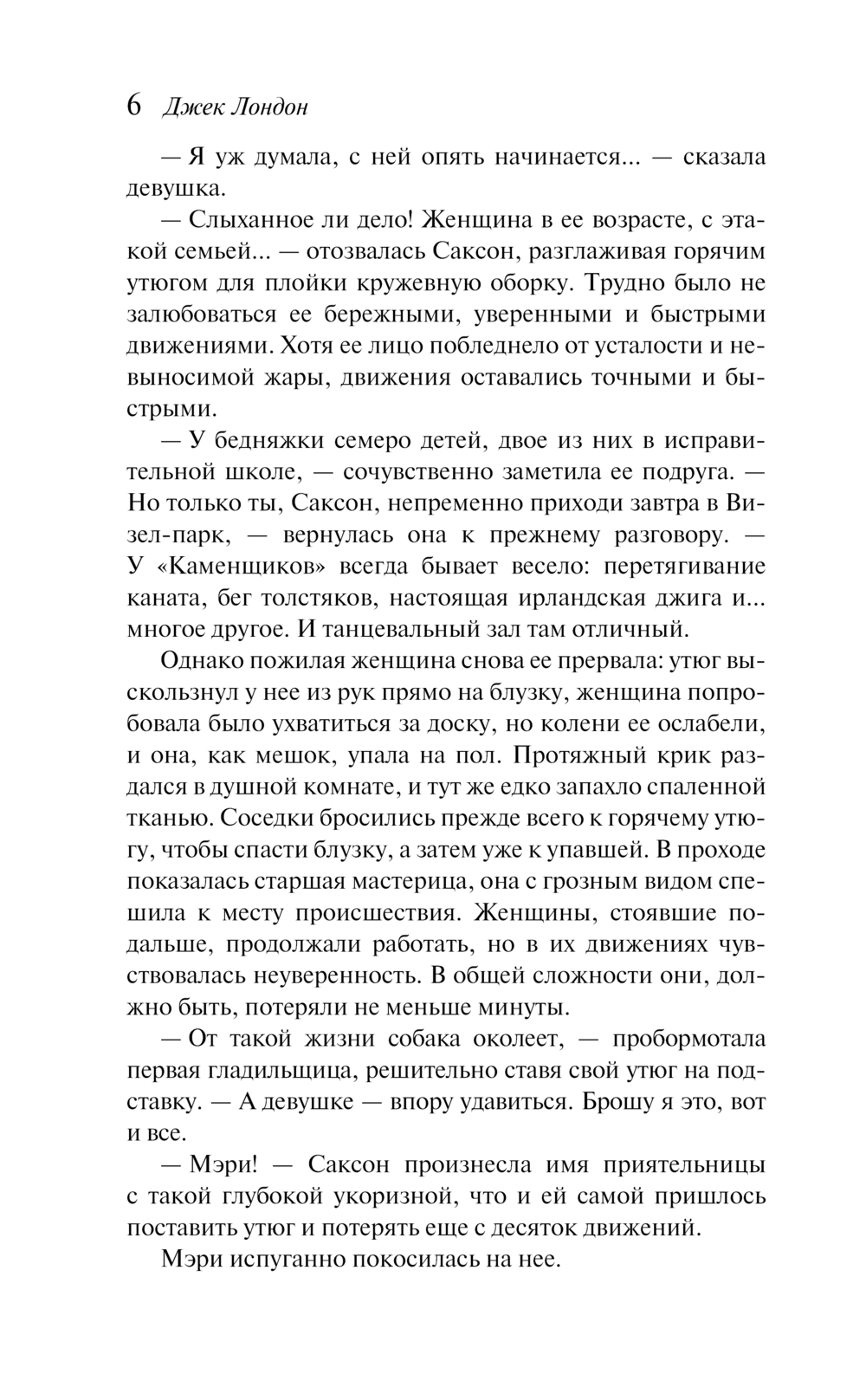 6 Джек Лондон

— Я уж думала, с ней опять начинается... — сказала девушка.

— Слыханное ли дело! Женщина в ее возрасте, с этакой семьей... — отозвалась Саксон, разглаживая горячим утюгом для плойки кружевную оборку. Трудно было не залюбоваться ее бережными, уверенными и быстрыми движениями. Хотя ее лицо побледнело от усталости и невыносимой жары, движения оставались точными и быстрыми.

— У бедняжки семеро детей, двое из них в исправительной школе, — сочувственно заметила ее подруга. — Но только ты, Саксон, непременно приходи завтра в Визел-парк, — вернулась она к прежнему разговору. — У «Каменщиков» всегда бывает весело: перетягивание каната, бег толстяков, настоящая ирландская джига и... многое другое. И танцевальный зал там отличный.

Однако пожилая женщина снова ее прервала: утюг выскользнул у нее из рук прямо на блузку, женщина попробовала было ухватиться за доску, но колени ее ослабели, и она, как мешок, упала на пол. Протяжный крик раздался в душной комнате, и тут же едко запахло спаленной тканью. Соседки бросились прежде всего к горячему утюгу, чтобы спасти блузку, а затем уже к упавшей. В проходе показалась старшая мастерица, она с грозным видом спешила к месту происшествия. Женщины, стоявшие подальше, продолжали работать, но в их движениях чувствовалась неуверенность. В общей сложности они, должно быть, потеряли не меньше минуты.

— От такой жизни собака околеет, — пробормотала первая гладильщица, решительно ставя свой утюг на подставку. — А девушке — впору удавиться. Брошу я это, вот и все.

— Мэри! — Саксон произнесла имя приятельницы с такой глубокой укоризной, что и ей самой пришлось поставить утюг и потерять еще с десяток движений.

Мэри испуганно покосилась на нее.